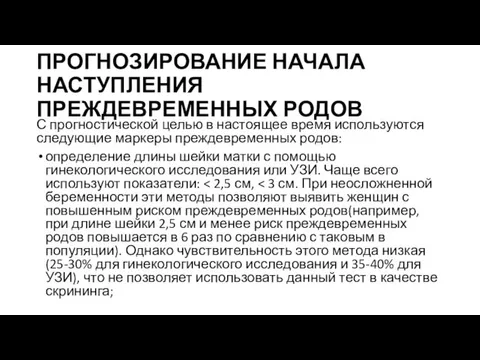 ПРОГНОЗИРОВАНИЕ НАЧАЛА НАСТУПЛЕНИЯ ПРЕЖДЕВРЕМЕННЫХ РОДОВ

С прогностической целью в настоящее время используются следующие маркеры преждевременных родов:

• определение длины шейки матки с помощью гинекологического исследования или УЗИ. Чаще всего используют показатели: < 2,5 см, < 3 см. При неосложненной беременности эти методы позволяют выявить женщин с повышенным риском преждевременных родов(например, при длине шейки 2,5 см и менее риск преждевременных родов повышается в 6 раз по сравнению с таковым в популяции). Однако чувствительность этого метода низкая (25-30% для гинекологического исследования и 35-40% для УЗИ), что не позволяет использовать данный тест в качестве скрининга;